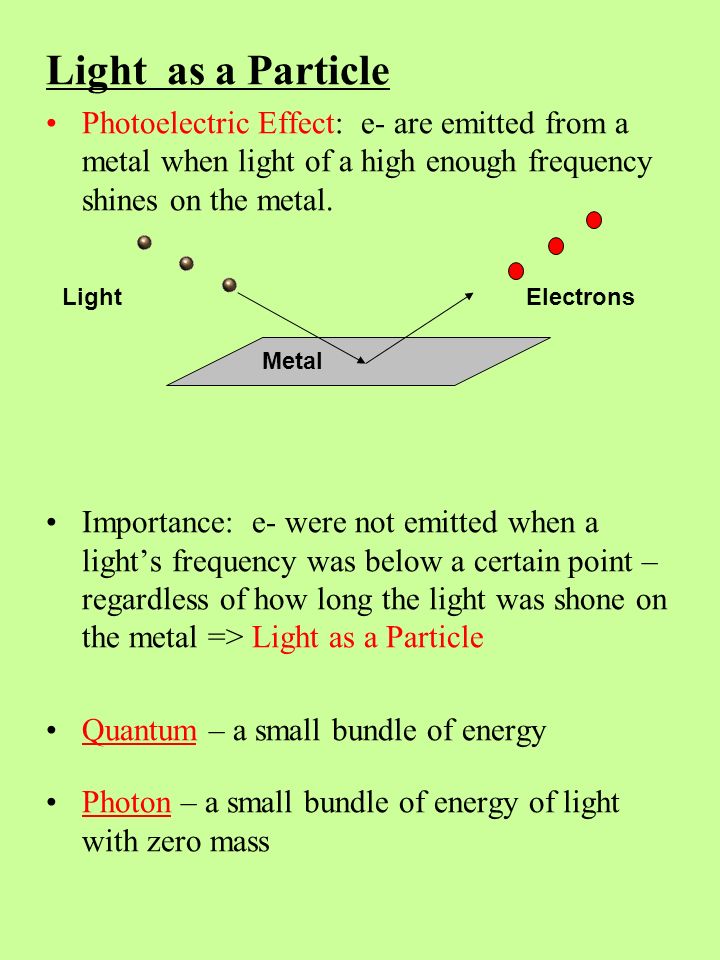 Light as a Particle

• Photoelectric Effect: e- are emitted from a metal when light of a high enough frequency shines on the metal.

Light

Electrons

Metal

• Importance: e- were not emitted when a light's frequency was below a certain point – regardless of how long the light was shone on the metal => Light as a Particle

• Quantum – a small bundle of energy

• Photon – a small bundle of energy of light with zero mass